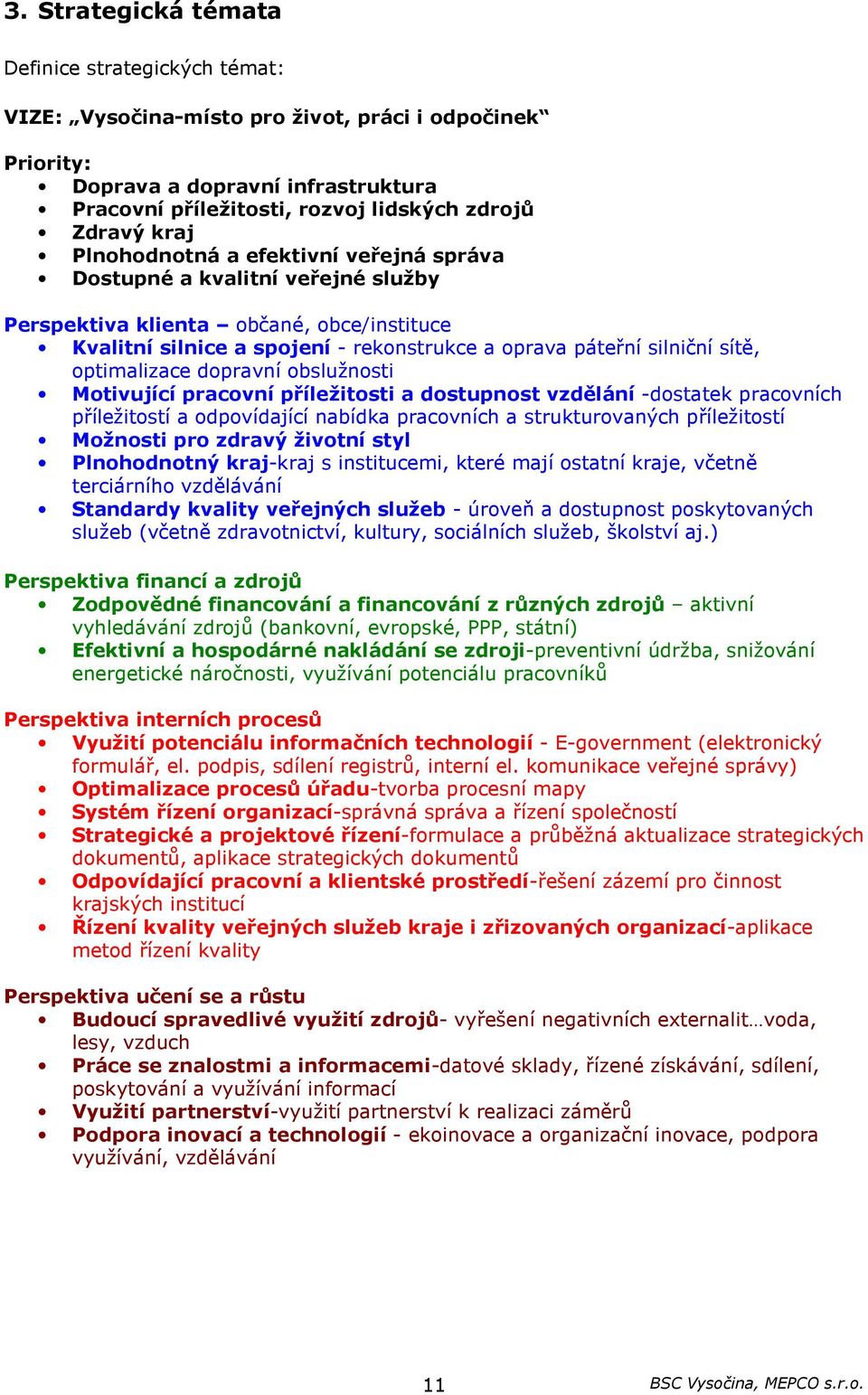 3. Strategická témata

Definice strategických témat:

VIZE: „Vysočina-místo pro život, práci i odpočinek“

Priority:
• Doprava a dopravní infrastruktura
• Pracovní příležitosti, rozvoj lidských zdrojů
• Zdravý kraj
• Plnohodnotná a efektivní veřejná správa
• Dostupné a kvalitní veřejné služby

Perspektiva klienta – občané, obce/instituce
• Kvalitní silnice a spojení - rekonstrukce a oprava páteřní silniční sítě, optimalizace dopravní obslužnosti
• Motivující pracovní příležitosti a dostupnost vzdělání -dostatek pracovních příležitostí a odpovídající nabídka pracovních a strukturovaných příležitostí
• Možnosti pro zdravý životní styl
• Plnohodnotný kraj-kraj s institucemi, které mají ostatní kraje, včetně terciárního vzdělávání
• Standardy kvality veřejných služeb - úroveň a dostupnost poskytovaných služeb (včetně zdravotnictví, kultury, sociálních služeb, školství aj.)

Perspektiva financí a zdrojů
• Zodpovědné financování a financování z různých zdrojů – aktivní vyhledávání zdrojů (bankovní, evropské, PPP, státní)
• Efektivní a hospodárné nakládání se zdroji-preventivní údržba, snižování energetické náročnosti, využívání potenciálu pracovníků

Perspektiva interních procesů
• Využití potenciálu informačních technologií - E-government (elektronický formulář, el. podpis, sdílení registrů, interní el. komunikace veřejné správy)
• Optimalizace procesů úřadu-tvorba procesní mapy
• Systém řízení organizací-správná správa a řízení společností
• Strategické a projektové řízení-formulace a průběžná aktualizace strategických dokumentů, aplikace strategických dokumentů
• Odpovídající pracovní a klientské prostředí-řešení zázemí pro činnost krajských institucí
• Řízení kvality veřejných služeb kraje i zřizovaných organizací-aplikace metod řízení kvality

Perspektiva učení se a růstu
• Budoucí spravedlivé využití zdrojů- vyřešení negativních externalit…voda, lesy, vzduch
• Práce se znalostmi a informacemi-datové sklady, řízené získávání, sdílení, poskytování a využívání informací
• Využití partnerství-využití partnerství k realizaci záměrů
• Podpora inovací a technologií - ekoinovace a organizační inovace, podpora využívání, vzdělávání

11

BSC Vysočina, MEPCO s.r.o.